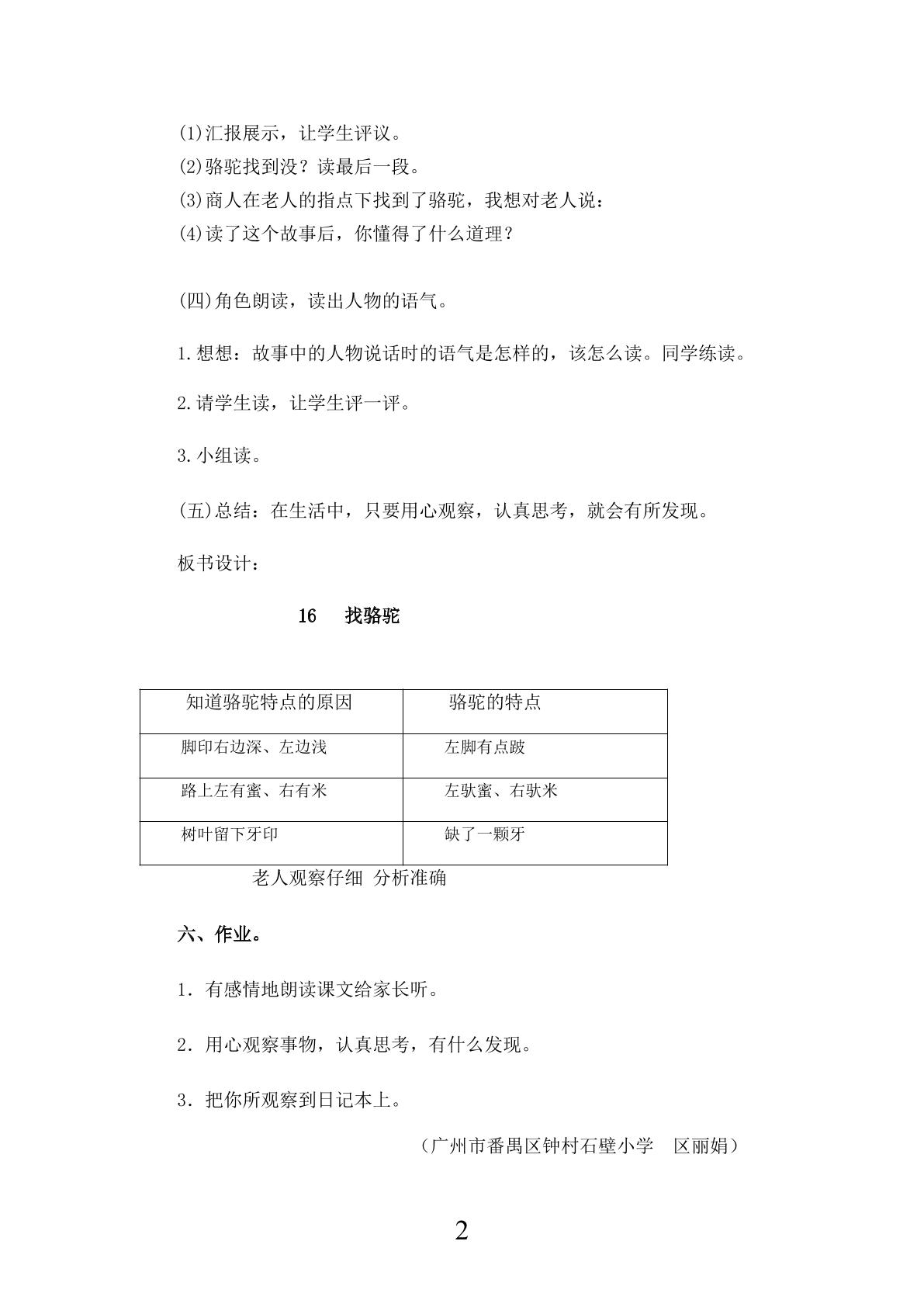 (1)汇报展示，让学生评议。
(2)骆驼找到没？读最后一段。
(3)商人在老人的指点下找到了骆驼，我想对老人说：
(4)读了这个故事后，你懂得了什么道理？

(四)角色朗读，读出人物的语气。

1.想想：故事中的人物说话时的语气是怎样的，该怎么读。同学练读。

2.请学生读，让学生评一评。

3.小组读。

(五)总结：在生活中，只要用心观察，认真思考，就会有所发现。

板书设计：

16 找骆驼

| 知道骆驼特点的原因 | 骆驼的特点 |
|---|---|
| 脚印右边深、左边浅 | 左脚有点跛 |
| 路上左有蜜、右有米 | 左驮蜜、右驮米 |
| 树叶留下牙印 | 缺了一颗牙 |

老人观察仔细 分析准确

六、作业。

1．有感情地朗读课文给家长听。

2．用心观察事物，认真思考，有什么发现。

3．把你所观察到日记本上。

（广州市番禺区钟村石壁小学 区丽娟）

2